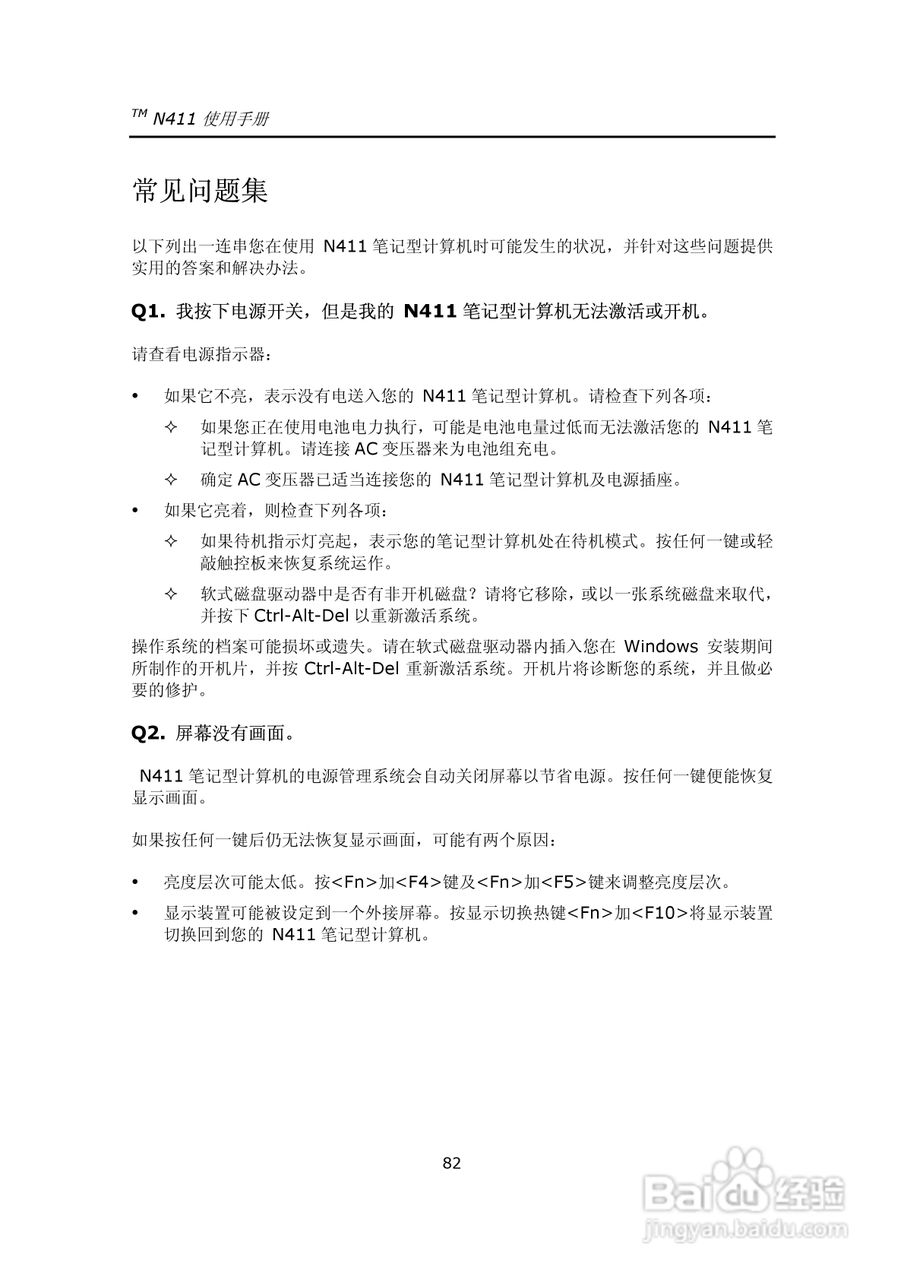 TM N411 使用手册

常见问题集

以下列出一连串您在使用 N411 笔记型计算机时可能发生的状况，并针对这些问题提供实用的答案和解决办法。

Q1. 我按下电源开关，但是我的 N411 笔记型计算机无法激活或开机。

请查看电源指示器：

• 如果它不亮，表示没有电送入您的 N411 笔记型计算机。请检查下列各项：

✧ 如果您正在使用电池电力执行，可能是电池电量过低而无法激活您的 N411 笔记型计算机。请连接 AC 变压器来为电池组充电。

✧ 确定 AC 变压器已适当连接您的 N411 笔记型计算机及电源插座。

• 如果它亮着，则检查下列各项：

✧ 如果待机指示灯亮起，表示您的笔记型计算机处在待机模式。按任何一键或轻敲触控板来恢复系统运作。

✧ 软式磁盘驱动器中是否有非开机磁盘？请将它移除，或以一张系统磁盘来取代，并按下 Ctrl-Alt-Del 以重新激活系统。

操作系统的档案可能损坏或遗失。请在软式磁盘驱动器内插入您在 Windows 安装期间所制作的开机片，并按 Ctrl-Alt-Del 重新激活系统。开机片将诊断您的系统，并且做必要的修护。

Q2. 屏幕没有画面。

N411 笔记型计算机的电源管理系统会自动关闭屏幕以节省电源。按任何一键便能恢复显示画面。

如果按任何一键后仍无法恢复显示画面，可能有两个原因：

• 亮度层次可能太低。按<Fn>加<F4>键及<Fn>加<F5>键来调整亮度层次。

• 显示装置可能被设定到一个外接屏幕。按显示切换热键<Fn>加<F10>将显示装置切换回到您的 N411 笔记型计算机。

82

Baidu 经验
jingyan.baidu.com